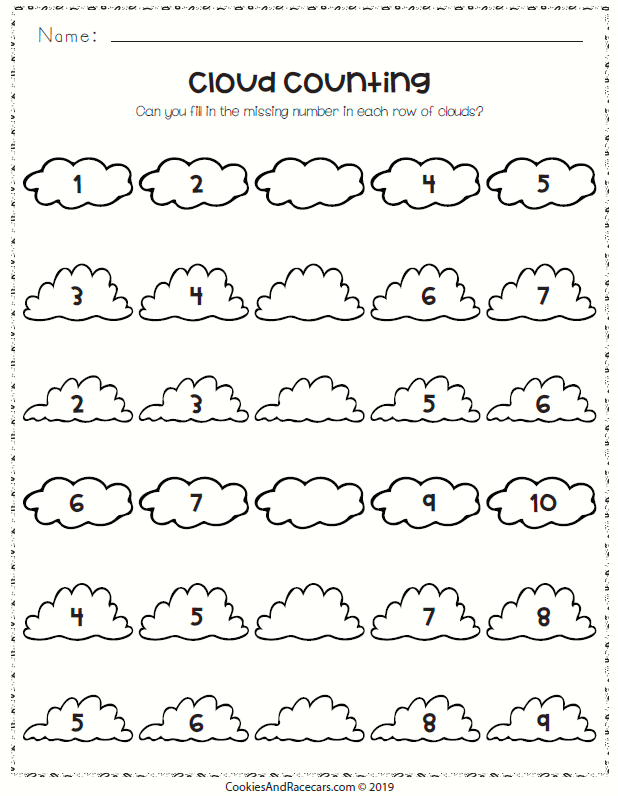 Name: ____

Cloud Counting

Can you fill in the missing number in each row of clouds?

1 2 4 5

3 4 6 7

2 3 5 6

6 7 9 10

4 5 7 8

5 6 8 9

CookiesAndRacecars.com © 2019